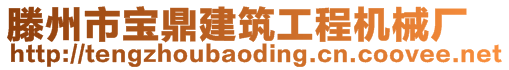 滕州市宝鼎建筑工程机械厂
http://tengzhoubaoding.cn.coovee.net